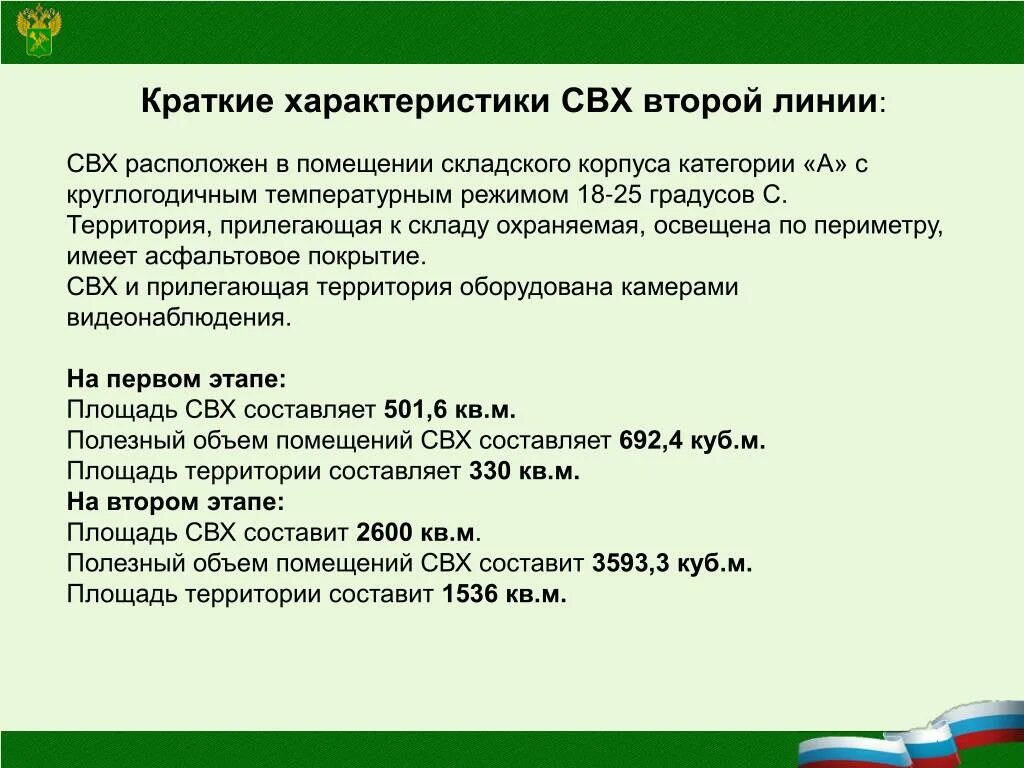 Краткие характеристики СВХ второй линии:

СВХ расположен в помещении складского корпуса категории «А» с круглогодичным температурным режимом 18-25 градусов С.
Территория, прилегающая к складу охраняемая, освещена по периметру, имеет асфальтовое покрытие.
СВХ и прилегающая территория оборудована камерами видеонаблюдения.

На первом этапе:
Площадь СВХ составляет 501,6 кв.м.
Полезный объем помещений СВХ составляет 692,4 куб.м.
Площадь территории составляет 330 кв.м.
На втором этапе:
Площадь СВХ составит 2600 кв.м.
Полезный объем помещений СВХ составит 3593,3 куб.м.
Площадь территории составит 1536 кв.м.